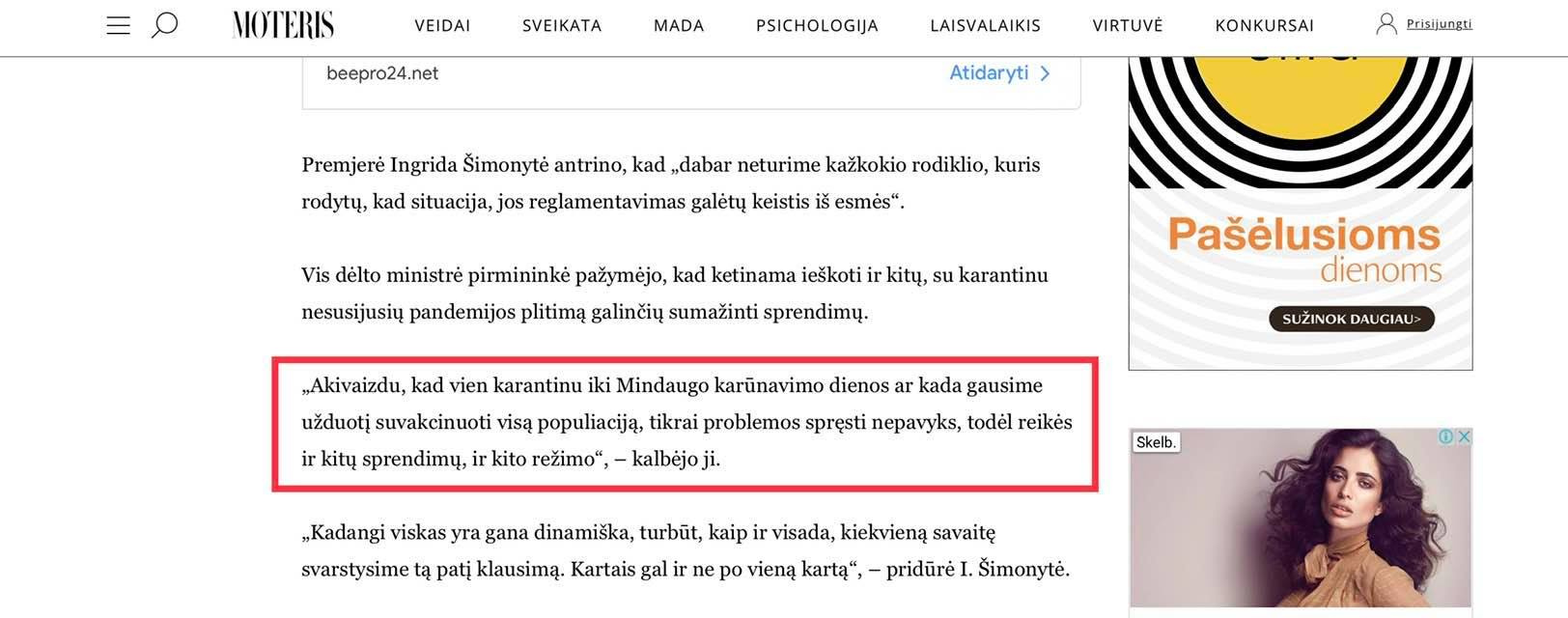 MOTERIS VEIDAI SVEIKATA MADA PSICHOLOGIJA LAISVALAIKIS VIRTUVĖ KONKURSAI Prisijungti

beepro24.net Atidaryti

Premjerė Ingrida Šimonytė antrino, kad „dabar neturime kažkokio rodiklio, kuris rodytų, kad situacija, jos reglamentavimas galėtų keistis iš esmės“.

Vis dėlto ministrė pirmininkė pažymėjo, kad ketinama ieškoti ir kitų, su karantinu nesusijusių pandemijos plitimą galinčių sumažinti sprendimų.

„Akivaizdu, kad vien karantinu iki Mindaugo karūnavimo dienos ar kada gausime užduotį suvakcinuoti visą populiaciją, tikrai problemos spręsti nepavyks, todėl reikės ir kitų sprendimų, ir kito režimo“, – kalbėjo ji.

„Kadangi viskas yra gana dinamiška, turbūt, kaip ir visada, kiekvieną savaitę svarstysime tą patį klausimą. Kartais gal ir ne po vieną kartą“, – pridūrė I. Šimonytė.

Pašėlusioms dienoms

SUŽINOK DAUGIAU>

Skelb.